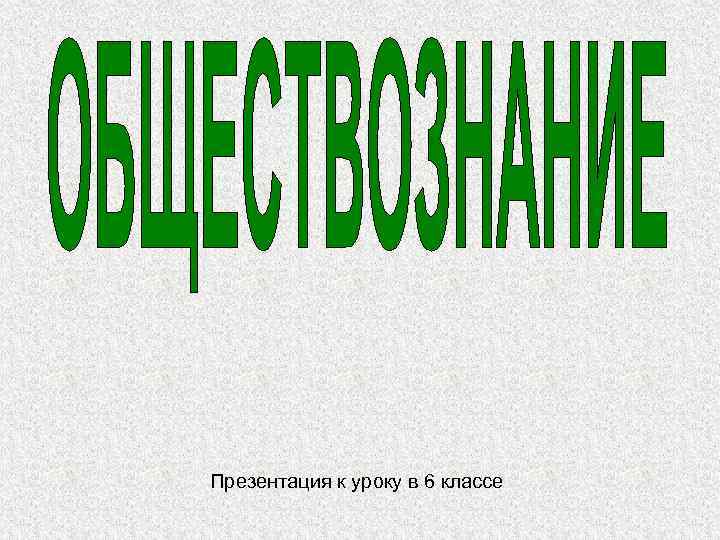 ОБЩЕСТВОЗНАНИЕ

Презентация к уроку в 6 классе